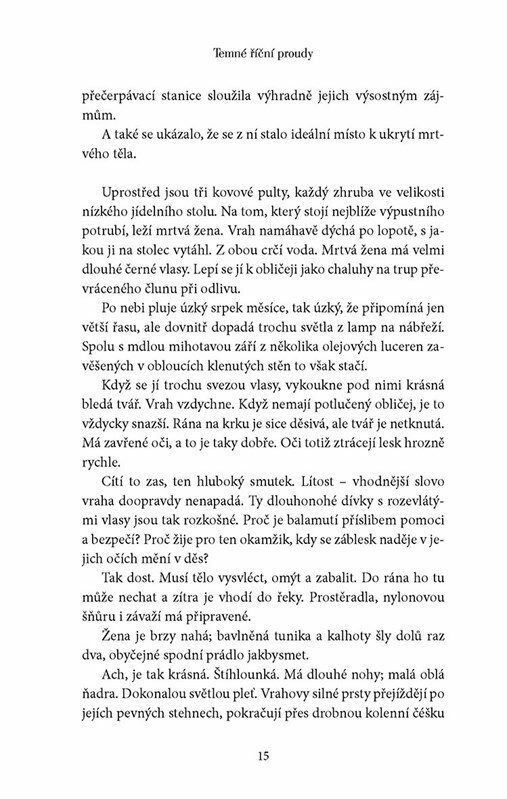 Temné říční proudy

přečerpávací stanice sloužila výhradně jejich výsostným zájmům.

A také se ukázalo, že se z ní stalo ideální místo k ukrytí mrtvého těla.

Uprostřed jsou tři kovové pulty, každý zhruba ve velikosti nízkého jídelního stolu. Na tom, který stojí nejblíže výpustního potrubí, leží mrtvá žena. Vrah namáhavě dýchá po lopotě, s jakou ji na stolec vytáhl. Z obou crčí voda. Mrtvá žena má velmi dlouhé černé vlasy. Lepí se jí k obličeji jako chaluhy na trup převráceného člunu při odlivu.

Po nebi pluje úzký srpek měsíce, tak úzký, že připomíná jen větší řasu, ale dovnitř dopadá trochu světla z lamp na nábřeží. Spolu s mdlou mihotavou září z několika olejových luceren zavěšených v obloucích klenutých stěn to však stačí.

Když se jí trochu svezou vlasy, vykoukne pod nimi krásná bledá tvář. Vrah vzdychne. Když nemají potlučený obličej, je to vždycky snazší. Rána na krku je sice děsivá, ale tvář je netknutá. Má zavřené oči, a to je taky dobře. Oči totiž ztrácejí lesk hrozně rychle.

Cítí to zas, ten hluboký smutek. Lítost – vhodnější slovo vraha doopravdy nenapadá. Ty dlouhonohé dívky s rozevlátými vlasy jsou tak rozkošné. Proč je balamutí příslibem pomoci a bezpečí? Proč žije pro ten okamžik, kdy se záblesk naděje v jejich očích mění v děs?

Tak dost. Musí tělo vysvléct, omýt a zabalit. Do rána ho tu může nechat a zítra je vhodí do řeky. Prostěradla, nylonovou šňůru i závaží má připravené.

Žena je brzy nahá; bavlněná tunika a kalhoty šly dolů raz dva, obyčejné spodní prádlo jakbysmet.

Ach, je tak krásná. Štíhlounká. Má dlouhé nohy; malá oblá ňadra. Dokonalou světlou pleť. Vrahovy silné prsty přejíždějí po jejích pevných stehnech, pokračují přes drobnou kolenní čéšku

15